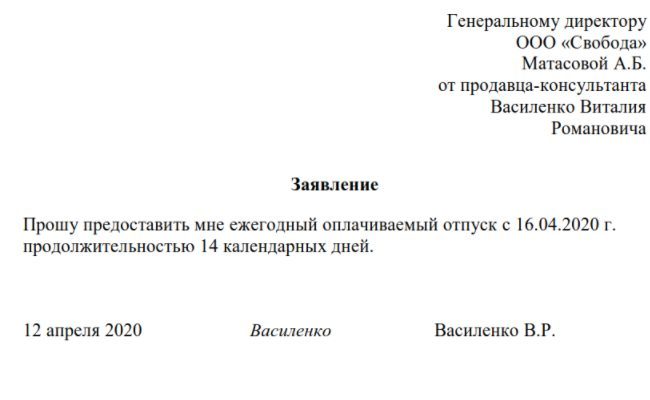 Генеральному директору
ООО «Свобода»
Матасовой А.Б.
от продавца-консультанта
Василенко Виталия
Романовича

Заявление

Прошу предоставить мне ежегодный оплачиваемый отпуск с 16.04.2020 г. продолжительностью 14 календарных дней.

12 апреля 2020 Василенко Василенко В.Р.